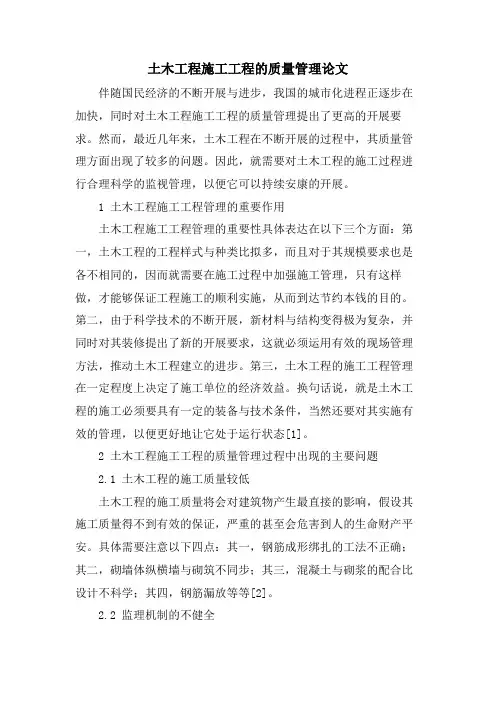 土木工程施工工程的质量管理论文

伴随国民经济的不断开展与进步，我国的城市化进程正逐步在加快，同时对土木工程施工工程的质量管理提出了更高的开展要求。然而，最近几年来，土木工程在不断开展的过程中，其质量管理方面出现了较多的问题。因此，就需要对土木工程的施工过程进行合理科学的监视管理，以便它可以持续安康的开展。

1 土木工程施工工程管理的重要作用

土木工程施工工程管理的重要性具体表达在以下三个方面：第一，土木工程的工程样式与种类比拟多，而且对于其规模要求也是各不相同的，因而就需要在施工过程中加强施工管理，只有这样做，才能够保证工程施工的顺利实施，从而到达节约本钱的目的。第二，由于科学技术的不断开展，新材料与结构变得极为复杂，并同时对其装修提出了新的开展要求，这就必须运用有效的现场管理方法，推动土木工程建立的进步。第三，土木工程的施工工程管理在一定程度上决定了施工单位的经济效益。换句话说，就是土木工程的施工必须要具有一定的装备与技术条件，当然还要对其实施有效的管理，以便更好地让它处于运行状态[1]。

2 土木工程施工工程的质量管理过程中出现的主要问题

2.1 土木工程的施工质量较低

土木工程的施工质量将会对建筑物产生最直接的影响，假设其施工质量得不到有效的保证，严重的甚至会危害到人的生命财产平安。具体需要注意以下四点：其一，钢筋成形绑扎的工法不正确；其二，砌墙体纵横墙与砌筑不同步；其三，混凝土与砌浆的配合比设计不科学；其四，钢筋漏放等等[2]。

2.2 监理机制的不健全